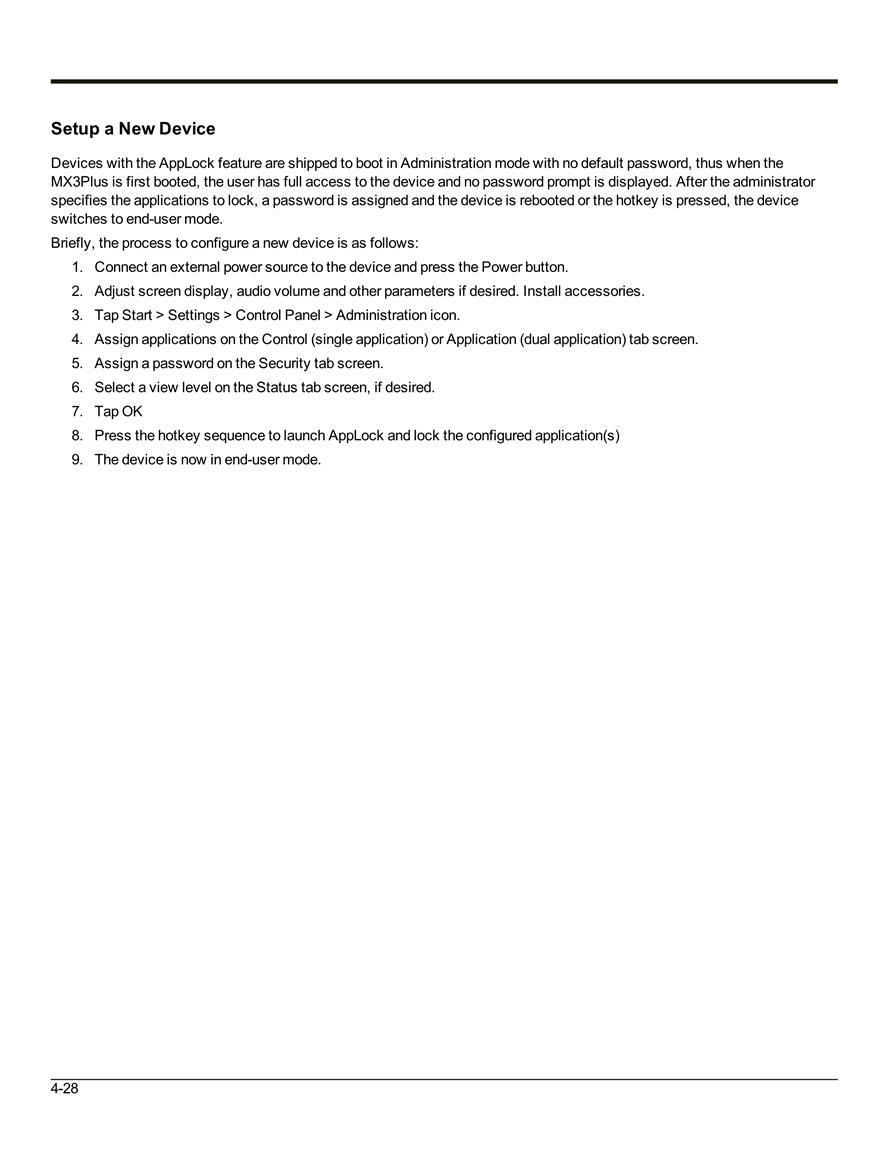 Setup a New Device

Devices with the AppLock feature are shipped to boot in Administration mode with no default password, thus when the MX3Plus is first booted, the user has full access to the device and no password prompt is displayed. After the administrator specifies the applications to lock, a password is assigned and the device is rebooted or the hotkey is pressed, the device switches to end-user mode.

Briefly, the process to configure a new device is as follows:

1. Connect an external power source to the device and press the Power button.
2. Adjust screen display, audio volume and other parameters if desired. Install accessories.
3. Tap Start > Settings > Control Panel > Administration icon.
4. Assign applications on the Control (single application) or Application (dual application) tab screen.
5. Assign a password on the Security tab screen.
6. Select a view level on the Status tab screen, if desired.
7. Tap OK
8. Press the hotkey sequence to launch AppLock and lock the configured application(s)
9. The device is now in end-user mode.

4-28